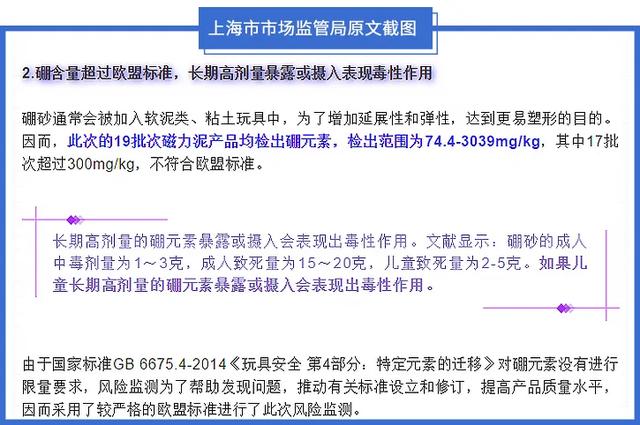 上海市市场监管局原文截图

2.硼含量超过欧盟标准，长期高剂量暴露或摄入表现毒性作用

硼砂通常会被加入软泥类、粘土玩具中，为了增加延展性和弹性，达到更易塑形的目的。因而，此次的19批次磁力泥产品均检出硼元素，检出范围为74.4-3039mg/kg，其中17批次超过300mg/kg，不符合欧盟标准。

长期高剂量的硼元素暴露或摄入会表现出毒性作用。文献显示：硼砂的成人中毒剂量为1～3克，成人致死量为15～20克，儿童致死量为2-5克。如果儿童长期高剂量的硼元素暴露或摄入会表现出毒性作用。

由于国家标准GB 6675.4-2014《玩具安全 第4部分：特定元素的迁移》对硼元素没有进行限量要求，风险监测为了帮助发现问题，推动有关标准设立和修订，提高产品质量水平，因而采用了较严格的欧盟标准进行了此次风险监测。